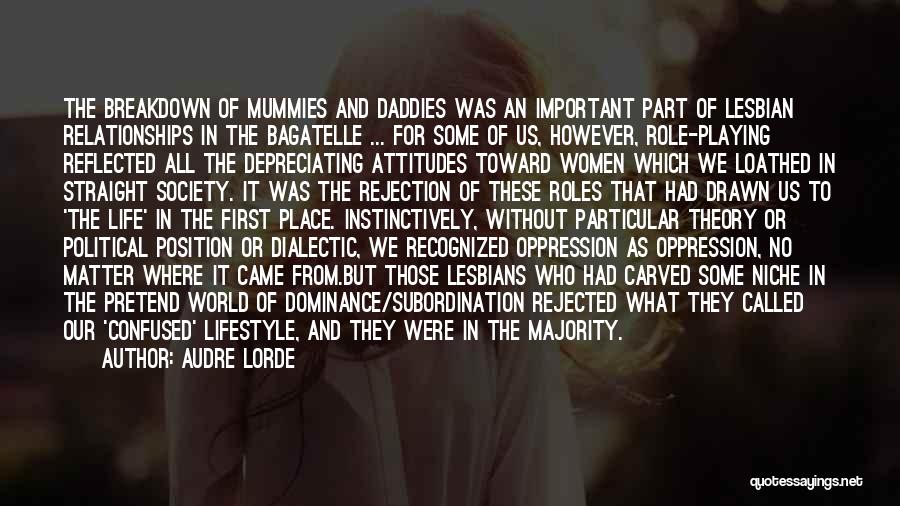 THE BREAKDOWN OF MUMMIES AND DADDIES WAS AN IMPORTANT PART OF LESBIAN RELATIONSHIPS IN THE BAGATELLE ... FOR SOME OF US, HOWEVER, ROLE-PLAYING REFLECTED ALL THE DEPRECIATING ATTITUDES TOWARD WOMEN WHICH WE LOATHED IN STRAIGHT SOCIETY. IT WAS THE REJECTION OF THESE ROLES THAT HAD DRAWN US TO 'THE LIFE' IN THE FIRST PLACE. INSTINCTIVELY, WITHOUT PARTICULAR THEORY OR POLITICAL POSITION OR DIALECTIC, WE RECOGNIZED OPPRESSION AS OPPRESSION, NO MATTER WHERE IT CAME FROM.BUT THOSE LESBIANS WHO HAD CARVED SOME NICHE IN THE PRETEND WORLD OF DOMINANCE/SUBORDINATION REJECTED WHAT THEY CALLED OUR 'CONFUSED' LIFESTYLE, AND THEY WERE IN THE MAJORITY.
AUTHOR: AUDRE LORDE

quotessayings.net